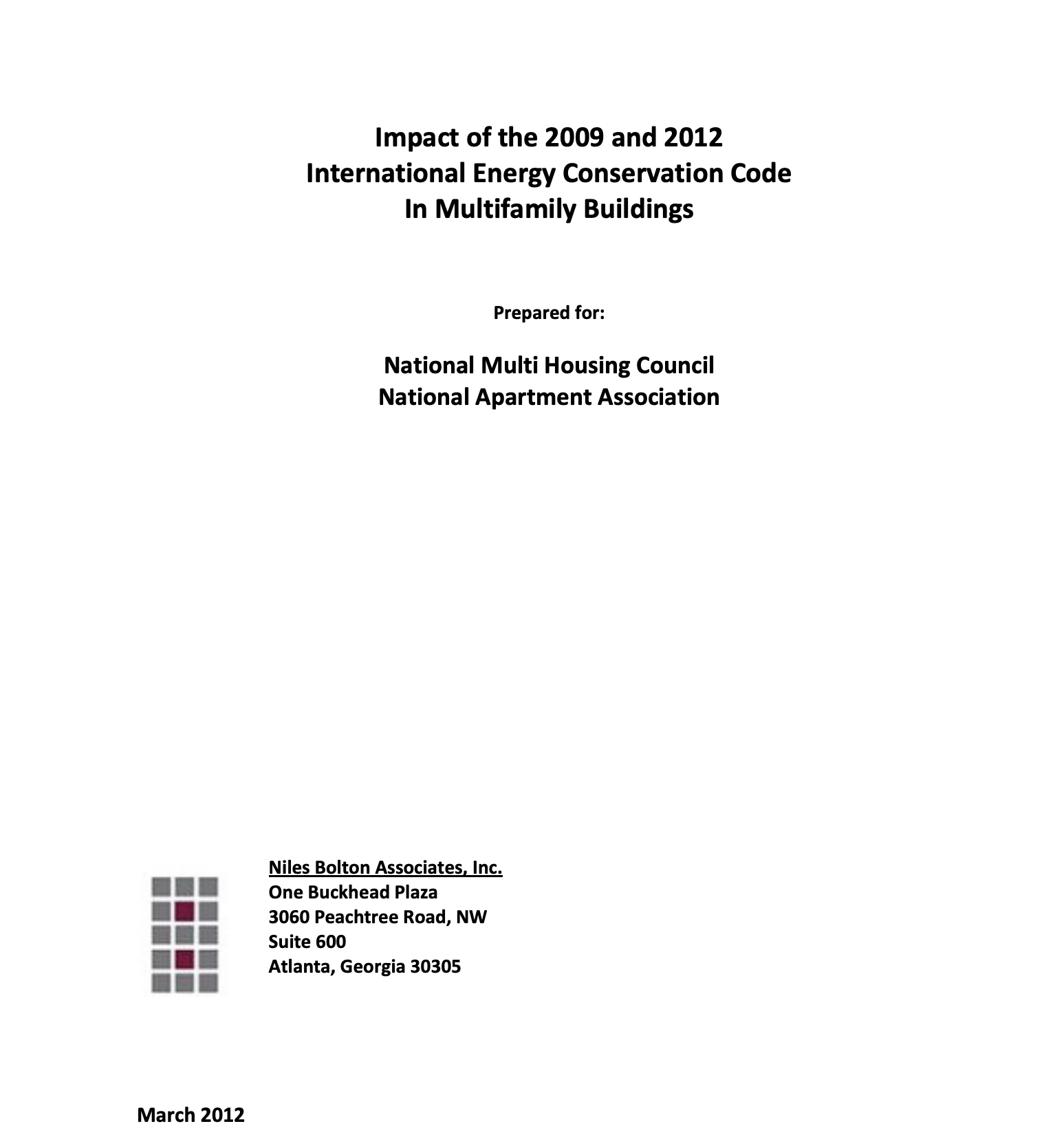 Impact of the 2009 and 2012
International Energy Conservation Code
In Multifamily Buildings

Prepared for:

National Multi Housing Council
National Apartment Association

Niles Bolton Associates, Inc.
One Buckhead Plaza
3060 Peachtree Road, NW
Suite 600
Atlanta, Georgia 30305

March 2012